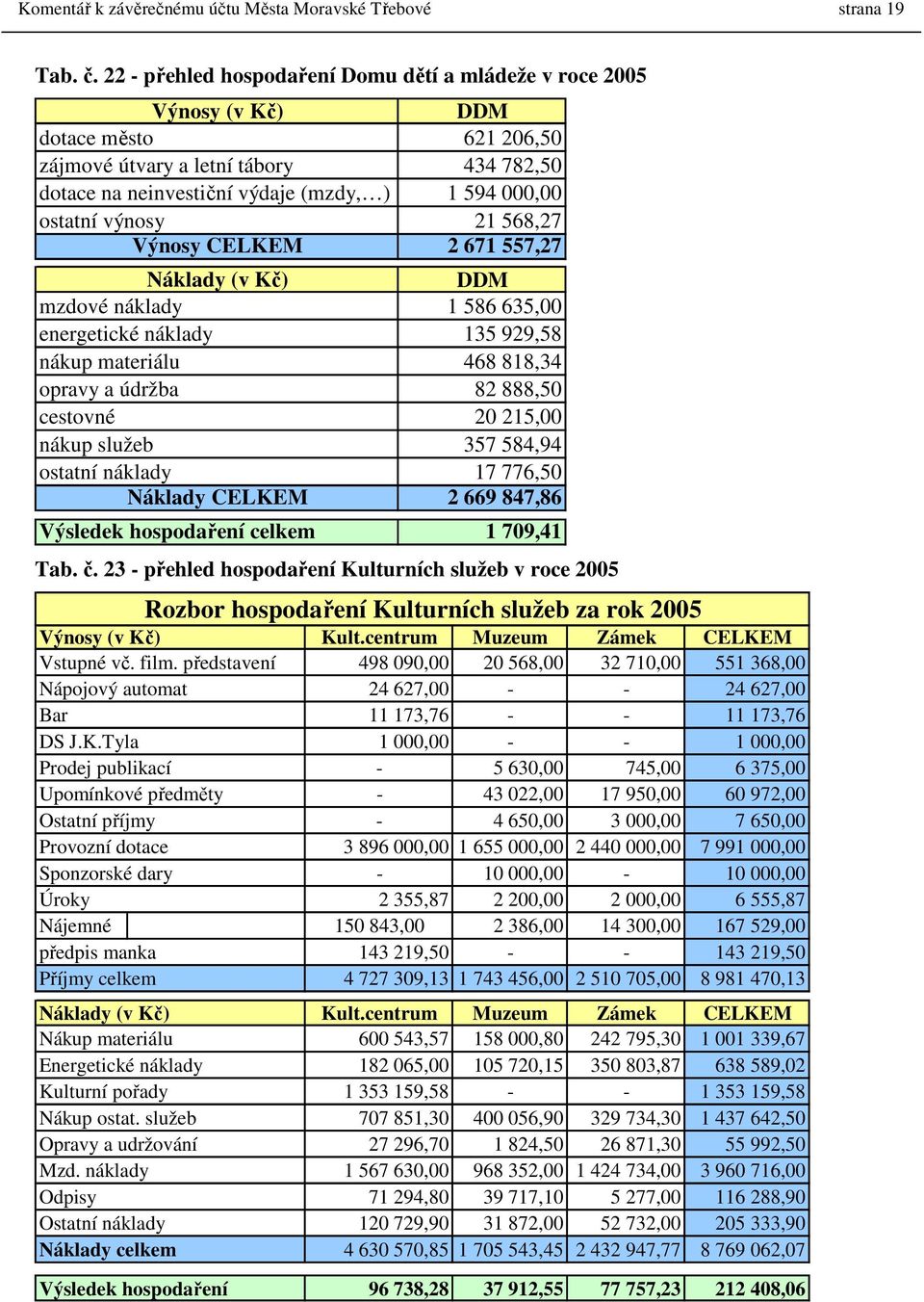 Komentář k závěrečnému účtu Města Moravské Třebové strana 19

Tab. č. 22 - přehled hospodaření Domu dětí a mládeže v roce 2005

| Výnosy (v Kč) | DDM |
|---|---|
| dotace město | 621 206,50 |
| zájmové útvary a letní tábory | 434 782,50 |
| dotace na neinvestiční výdaje (mzdy,…) | 1 594 000,00 |
| ostatní výnosy | 21 568,27 |
| Výnosy CELKEM | 2 671 557,27 |

| Náklady (v Kč) | DDM |
|---|---|
| mzdové náklady | 1 586 635,00 |
| energetické náklady | 135 929,58 |
| nákup materiálu | 468 818,34 |
| opravy a údržba | 82 888,50 |
| cestovné | 20 215,00 |
| nákup služeb | 357 584,94 |
| ostatní náklady | 17 776,50 |
| Náklady CELKEM | 2 669 847,86 |

| Výsledek hospodaření celkem | 1 709,41 |
|---|---|

Tab. č. 23 - přehled hospodaření Kulturních služeb v roce 2005

Rozbor hospodaření Kulturních služeb za rok 2005

| Výnosy (v Kč) | Kult.centrum | Muzeum | Zámek | CELKEM |
|---|---|---|---|---|
| Vstupné vč. film. představení | 498 090,00 | 20 568,00 | 32 710,00 | 551 368,00 |
| Nápojový automat | 24 627,00 | - | - | 24 627,00 |
| Bar | 11 173,76 | - | - | 11 173,76 |
| DS J.K.Tyla | 1 000,00 | - | - | 1 000,00 |
| Prodej publikací | - | 5 630,00 | 745,00 | 6 375,00 |
| Upomínkové předměty | - | 43 022,00 | 17 950,00 | 60 972,00 |
| Ostatní příjmy | - | 4 650,00 | 3 000,00 | 7 650,00 |
| Provozní dotace | 3 896 000,00 | 1 655 000,00 | 2 440 000,00 | 7 991 000,00 |
| Sponzorské dary | - | 10 000,00 | - | 10 000,00 |
| Úroky | 2 355,87 | 2 200,00 | 2 000,00 | 6 555,87 |
| Nájemné | 150 843,00 | 2 386,00 | 14 300,00 | 167 529,00 |
| předpis manka | 143 219,50 | - | - | 143 219,50 |
| Příjmy celkem | 4 727 309,13 | 1 743 456,00 | 2 510 705,00 | 8 981 470,13 |

| Náklady (v Kč) | Kult.centrum | Muzeum | Zámek | CELKEM |
|---|---|---|---|---|
| Nákup materiálu | 600 543,57 | 158 000,80 | 242 795,30 | 1 001 339,67 |
| Energetické náklady | 182 065,00 | 105 720,15 | 350 803,87 | 638 589,02 |
| Kulturní pořady | 1 353 159,58 | - | - | 1 353 159,58 |
| Nákup ostat. služeb | 707 851,30 | 400 056,90 | 329 734,30 | 1 437 642,50 |
| Opravy a udržování | 27 296,70 | 1 824,50 | 26 871,30 | 55 992,50 |
| Mzd. náklady | 1 567 630,00 | 968 352,00 | 1 424 734,00 | 3 960 716,00 |
| Odpisy | 71 294,80 | 39 717,10 | 5 277,00 | 116 288,90 |
| Ostatní náklady | 120 729,90 | 31 872,00 | 52 732,00 | 205 333,90 |
| Náklady celkem | 4 630 570,85 | 1 705 543,45 | 2 432 947,77 | 8 769 062,07 |

| Výsledek hospodaření | 96 738,28 | 37 912,55 | 77 757,23 | 212 408,06 |
|---|---|---|---|---|